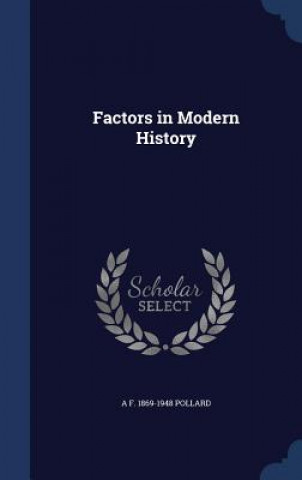 Factors in Modern History

Scholar SELECT

A F. 1869-1948 POLLARD